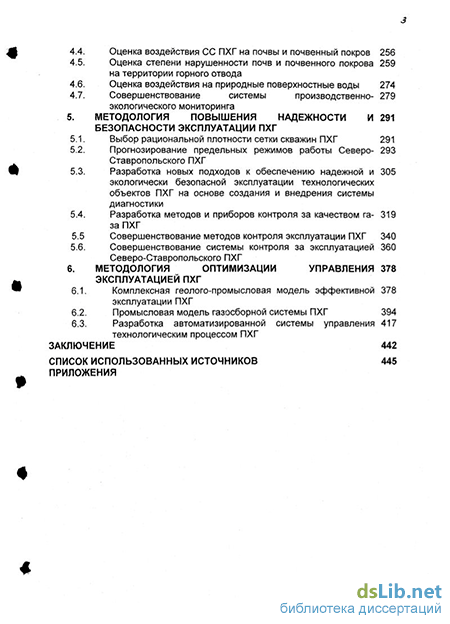 3

4.4. Оценка воздействия СС ПХГ на почвы и почвенный покров 256
4.5. Оценка степени нарушенности почв и почвенного покрова на территории горного отвода 259
4.6. Оценка воздействия на природные поверхностные воды 274
4.7. Совершенствование системы производственно-экологического мониторинга 279
5. МЕТОДОЛОГИЯ ПОВЫШЕНИЯ НАДЕЖНОСТИ И БЕЗОПАСНОСТИ ЭКСПЛУАТАЦИИ ПХГ 291
5.1. Выбор рациональной плотности сетки скважин ПХГ 291
5.2. Прогнозирование предельных режимов работы Северо-Ставропольского ПХГ 293
5.3. Разработка новых подходов к обеспечению надежной и экологически безопасной эксплуатации технологических объектов ПХГ на основе создания и внедрения системы диагностики 305
5.4. Разработка методов и приборов контроля за качеством газа ПХГ 319
5.5 Совершенствование методов контроля эксплуатации ПХГ 340
5.6. Совершенствование системы контроля за эксплуатацией Северо-Ставропольского ПХГ 360
6. МЕТОДОЛОГИЯ ОПТИМИЗАЦИИ УПРАВЛЕНИЯ ЭКСПЛУАТАЦИЕЙ ПХГ 378
6.1. Комплексная геолого-промысловая модель эффективной эксплуатации ПХГ 378
6.2. Промысловая модель газосборной системы ПХГ 394
6.3. Разработка автоматизированной системы управления технологическим процессом ПХГ 417
ЗАКЛЮЧЕНИЕ 442
СПИСОК ИСПОЛЬЗОВАННЫХ ИСТОЧНИКОВ 445
ПРИЛОЖЕНИЯ

dsLib.net
библиотека диссертаций